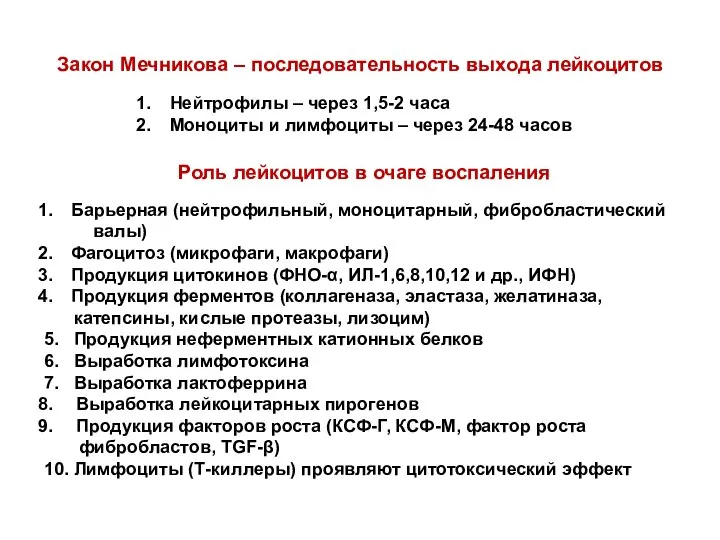 Закон Мечникова – последовательность выхода лейкоцитов

1. Нейтрофилы – через 1,5-2 часа
2. Моноциты и лимфоциты – через 24-48 часов

Роль лейкоцитов в очаге воспаления

1. Барьерная (нейтрофильный, моноцитарный, фибробластический валы)
2. Фагоцитоз (микрофаги, макрофаги)
3. Продукция цитокинов (ФНО-α, ИЛ-1,6,8,10,12 и др., ИФН)
4. Продукция ферментов (коллагеназа, эластаза, желатиназа, катепсины, кислые протеазы, лизоцим)
5. Продукция неферментных катионных белков
6. Выработка лимфотоксина
7. Выработка лактоферрина
8. Выработка лейкоцитарных пирогенов
9. Продукция факторов роста (КСФ-Г, КСФ-М, фактор роста фибробластов, TGF-β)
10. Лимфоциты (Т-киллеры) проявляют цитотоксический эффект